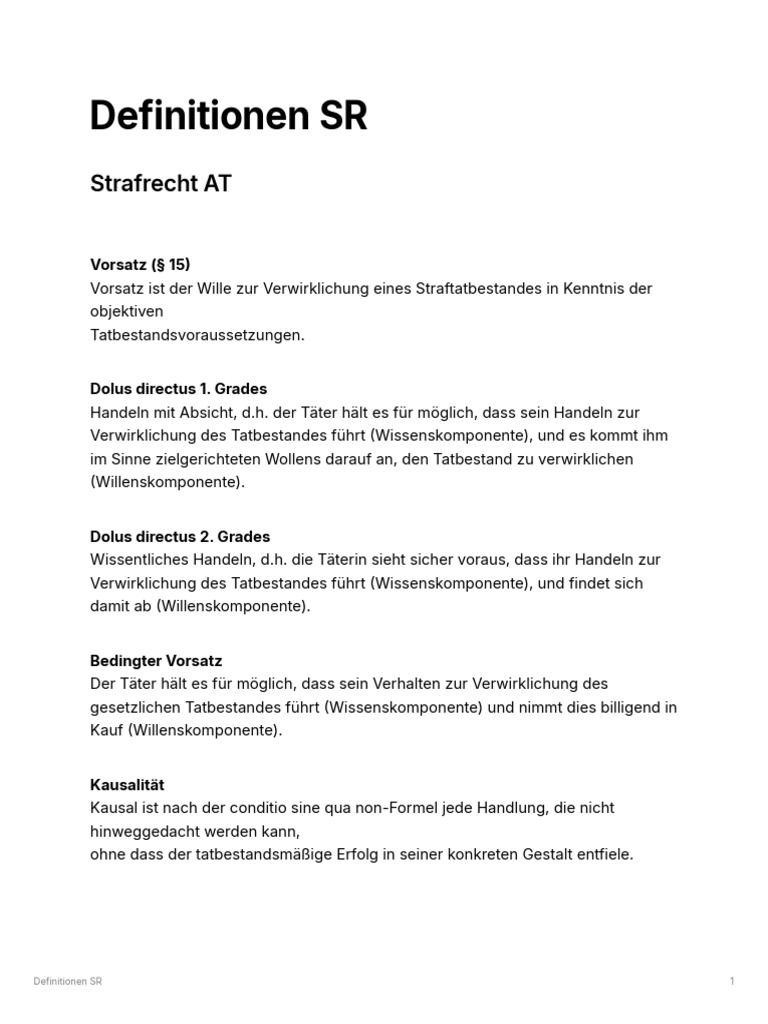 Definitionen SR

Strafrecht AT

Vorsatz (§ 15)
Vorsatz ist der Wille zur Verwirklichung eines Straftatbestandes in Kenntnis der objektiven
Tatbestandsvoraussetzungen.

Dolus directus 1. Grades
Handeln mit Absicht, d.h. der Täter hält es für möglich, dass sein Handeln zur Verwirklichung des Tatbestandes führt (Wissenskomponente), und es kommt ihm im Sinne zielgerichteten Wollens darauf an, den Tatbestand zu verwirklichen (Willenskomponente).

Dolus directus 2. Grades
Wissentliches Handeln, d.h. die Täterin sieht sicher voraus, dass ihr Handeln zur Verwirklichung des Tatbestandes führt (Wissenskomponente), und findet sich damit ab (Willenskomponente).

Bedingter Vorsatz
Der Täter hält es für möglich, dass sein Verhalten zur Verwirklichung des gesetzlichen Tatbestandes führt (Wissenskomponente) und nimmt dies billigend in Kauf (Willenskomponente).

Kausalität
Kausal ist nach der conditio sine qua non-Formel jede Handlung, die nicht hinweggedacht werden kann,
ohne dass der tatbestandsmäßige Erfolg in seiner konkreten Gestalt entfiele.

Definitionen SR

1